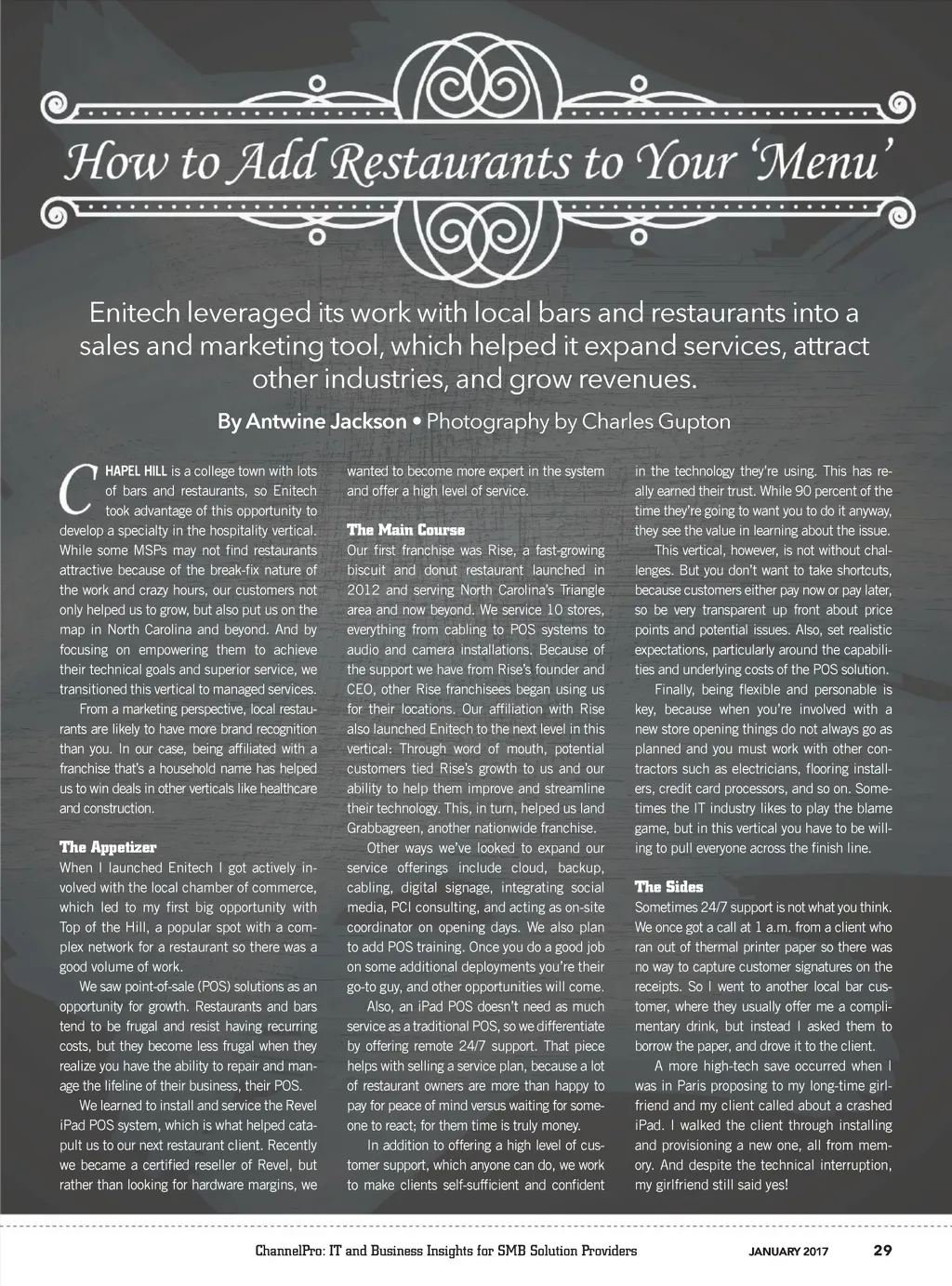 How to Add Restaurants to Your 'Menu'

Enitech leveraged its work with local bars and restaurants into a sales and marketing tool, which helped it expand services, attract other industries, and grow revenues.

By Antwine Jackson • Photography by Charles Gupton

CHAPEL HILL is a college town with lots of bars and restaurants, so Enitech took advantage of this opportunity to develop a specialty in the hospitality vertical. While some MSPs may not find restaurants attractive because of the break-fix nature of the work and crazy hours, our customers not only helped us to grow, but also put us on the map in North Carolina and beyond. And by focusing on empowering them to achieve their technical goals and superior service, we transitioned this vertical to managed services.

From a marketing perspective, local restaurants are likely to have more brand recognition than you. In our case, being affiliated with a franchise that's a household name has helped us to win deals in other verticals like healthcare and construction.

The Appetizer
When I launched Enitech I got actively involved with the local chamber of commerce, which led to my first big opportunity with Top of the Hill, a popular spot with a complex network for a restaurant so there was a good volume of work.

We saw point-of-sale (POS) solutions as an opportunity for growth. Restaurants and bars tend to be frugal and resist having recurring costs, but they become less frugal when they realize you have the ability to repair and manage the lifeline of their business, their POS.

We learned to install and service the Revel iPad POS system, which is what helped catapult us to our next restaurant client. Recently we became a certified reseller of Revel, but rather than looking for hardware margins, we wanted to become more expert in the system and offer a high level of service.

The Main Course
Our first franchise was Rise, a fast-growing biscuit and donut restaurant launched in 2012 and serving North Carolina's Triangle area and now beyond. We service 10 stores, everything from cabling to POS systems to audio and camera installations. Because of the support we have from Rise's founder and CEO, other Rise franchisees began using us for their locations. Our affiliation with Rise also launched Enitech to the next level in this vertical: Through word of mouth, potential customers tied Rise's growth to us and our ability to help them improve and streamline their technology. This, in turn, helped us land Grabbagreen, another nationwide franchise.

Other ways we've looked to expand our service offerings include cloud, backup, cabling, digital signage, integrating social media, PCI consulting, and acting as on-site coordinator on opening days. We also plan to add POS training. Once you do a good job on some additional deployments you're their go-to guy, and other opportunities will come.

Also, an iPad POS doesn't need as much service as a traditional POS, so we differentiate by offering remote 24/7 support. That piece helps with selling a service plan, because a lot of restaurant owners are more than happy to pay for peace of mind versus waiting for someone to react; for them time is truly money.

In addition to offering a high level of customer support, which anyone can do, we work to make clients self-sufficient and confident in the technology they're using. This has really earned their trust. While 90 percent of the time they're going to want you to do it anyway, they see the value in learning about the issue.

This vertical, however, is not without challenges. But you don't want to take shortcuts, because customers either pay now or pay later, so be very transparent up front about price points and potential issues. Also, set realistic expectations, particularly around the capabilities and underlying costs of the POS solution.

Finally, being flexible and personable is key, because when you're involved with a new store opening things do not always go as planned and you must work with other contractors such as electricians, flooring installers, credit card processors, and so on. Sometimes the IT industry likes to play the blame game, but in this vertical you have to be willing to pull everyone across the finish line.

The Sides
Sometimes 24/7 support is not what you think. We once got a call at 1 a.m. from a client who ran out of thermal printer paper so there was no way to capture customer signatures on the receipts. So I went to another local bar customer, where they usually offer me a complimentary drink, but instead I asked them to borrow the paper, and drove it to the client.

A more high-tech save occurred when I was in Paris proposing to my long-time girlfriend and my client called about a crashed iPad. I walked the client through installing and provisioning a new one, all from memory. And despite the technical interruption, my girlfriend still said yes!

ChannelPro: IT and Business Insights for SMB Solution Providers JANUARY 2017 29